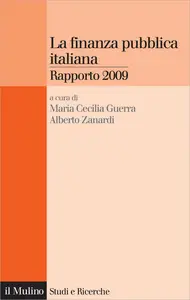 La finanza pubblica italiana
Rapporto 2009

a cura di
Maria Cecilia Guerra
Alberto Zanardi

il Mulino Studi e Ricerche